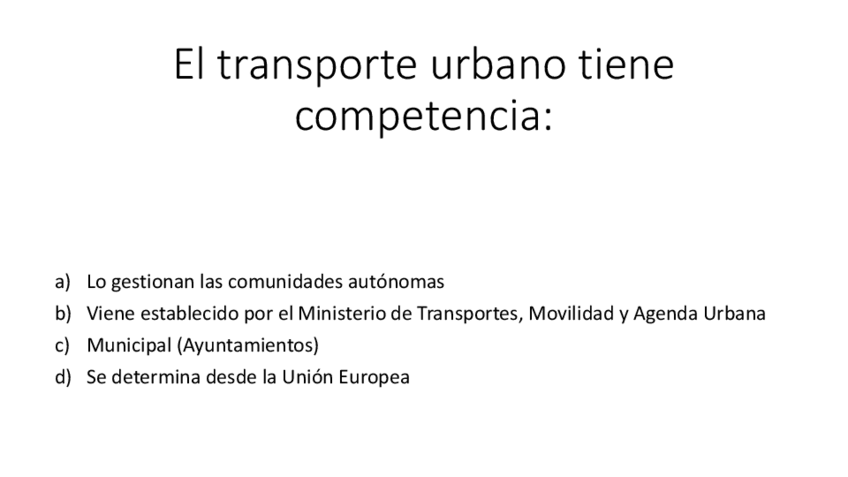 El transporte urbano tiene competencia:

a) Lo gestionan las comunidades autónomas
b) Viene establecido por el Ministerio de Transportes, Movilidad y Agenda Urbana
c) Municipal (Ayuntamientos)
d) Se determina desde la Unión Europea